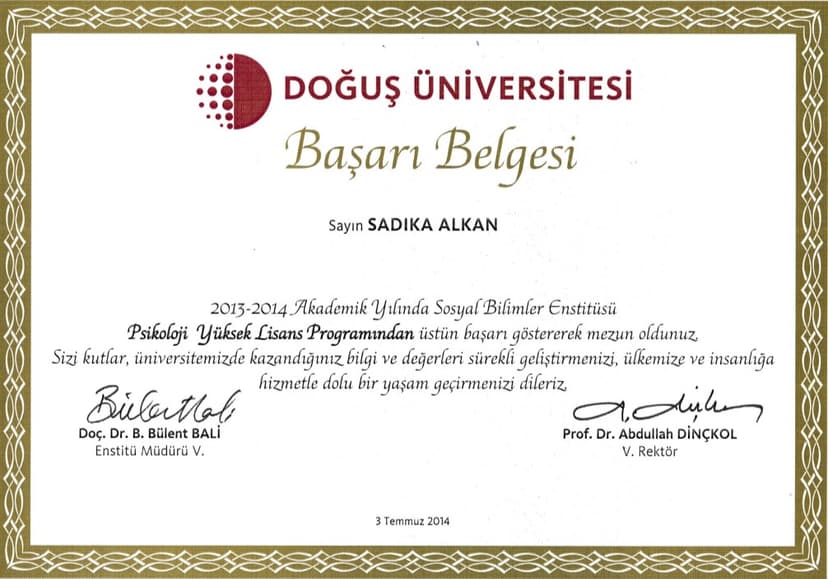 DOĞUŞ ÜNİVERSİTESİ

Başarı Belgesi

Sayın SADIKA ALKAN

2013-2014 Akademik Yılında Sosyal Bilimler Enstitüsü Psikoloji Yüksek Lisans Programından üstün başarı göstererek mezun oldunuz. Sizi kutlar, üniversitemizde kazandığınız bilgi ve değerleri sürekli geliştirmenizi, ülkemize ve insanlığa hizmetle dolu bir yaşam geçirmenizi dileriz.

Doç. Dr. B. Bülent BALİ
Enstitü Müdürü V.

Prof. Dr. Abdullah DİNÇKOL
V. Rektör

3 Temmuz 2014